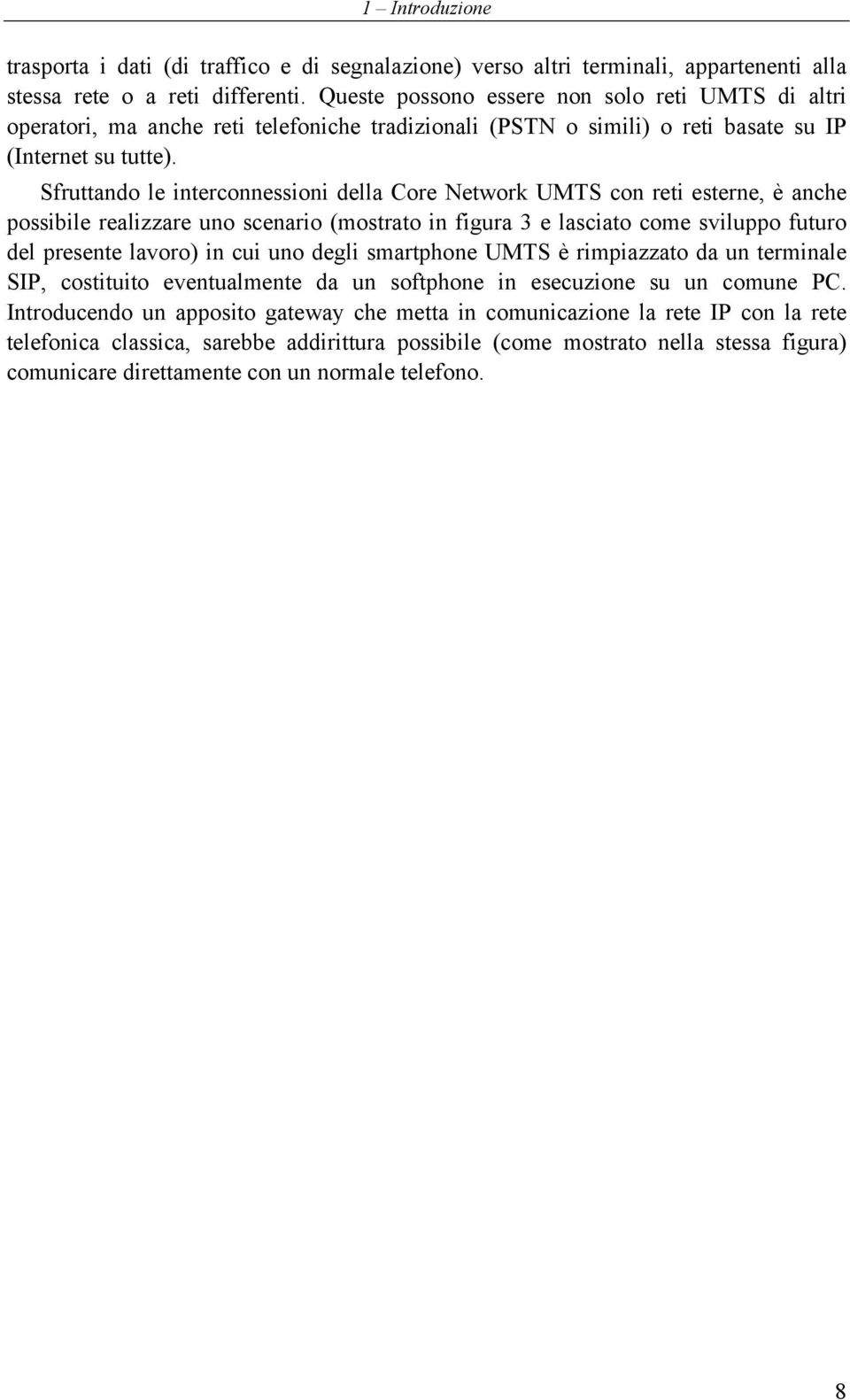 1 – Introduzione

trasporta i dati (di traffico e di segnalazione) verso altri terminali, appartenenti alla stessa rete o a reti differenti. Queste possono essere non solo reti UMTS di altri operatori, ma anche reti telefoniche tradizionali (PSTN o simili) o reti basate su IP (Internet su tutte).

Sfruttando le interconnessioni della Core Network UMTS con reti esterne, è anche possibile realizzare uno scenario (mostrato in figura 3 e lasciato come sviluppo futuro del presente lavoro) in cui uno degli smartphone UMTS è rimpiazzato da un terminale SIP, costituito eventualmente da un softphone in esecuzione su un comune PC. Introducendo un apposito gateway che metta in comunicazione la rete IP con la rete telefonica classica, sarebbe addirittura possibile (come mostrato nella stessa figura) comunicare direttamente con un normale telefono.

8